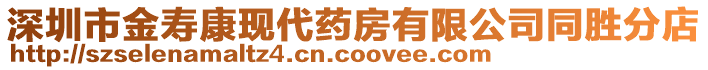 深圳市金寿康现代药房有限公司同胜分店
http://szselenamaltz4.cn.coovee.com